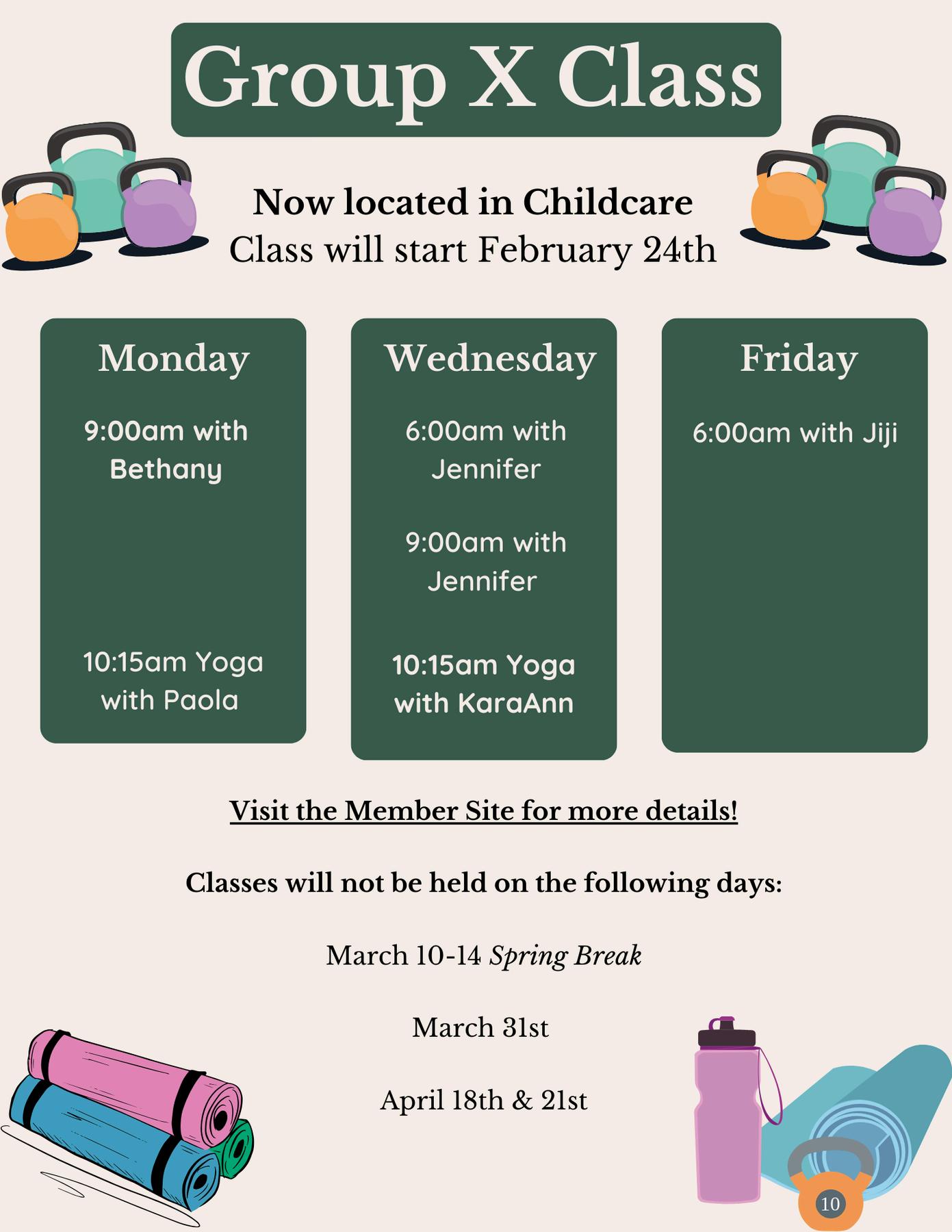 Group X Class

Now located in Childcare
Class will start February 24th

Monday

9:00am with Bethany

10:15am Yoga with Paola

Wednesday

6:00am with Jennifer

9:00am with Jennifer

10:15am Yoga with KaraAnn

Friday

6:00am with Jiji

Visit the Member Site for more details!

Classes will not be held on the following days:

March 10-14 Spring Break

March 31st

April 18th & 21st

10